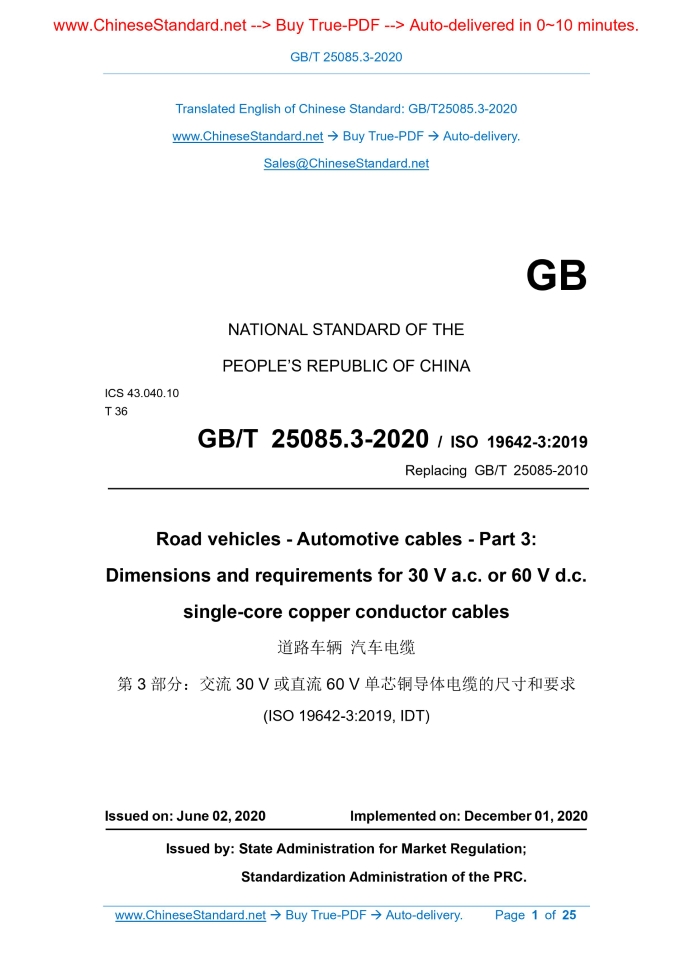 www.ChineseStandard.net --> Buy True-PDF --> Auto-delivered in 0~10 minutes.

GB/T 25085.3-2020

Translated English of Chinese Standard: GB/T25085.3-2020

www.ChineseStandard.net → Buy True-PDF → Auto-delivery.

Sales@ChineseStandard.net

GB

NATIONAL STANDARD OF THE

PEOPLE'S REPUBLIC OF CHINA

ICS 43.040.10
T 36

GB/T 25085.3-2020 / ISO 19642-3:2019

Replacing GB/T 25085-2010

Road vehicles - Automotive cables - Part 3:

Dimensions and requirements for 30 V a.c. or 60 V d.c.

single-core copper conductor cables

道路车辆 汽车电缆

第 3 部分：交流 30 V 或直流 60 V 单芯铜导体电缆的尺寸和要求

(ISO 19642-3:2019, IDT)

Issued on: June 02, 2020 Implemented on: December 01, 2020

Issued by: State Administration for Market Regulation;

Standardization Administration of the PRC.

www.ChineseStandard.net → Buy True-PDF → Auto-delivery. Page 1 of 25